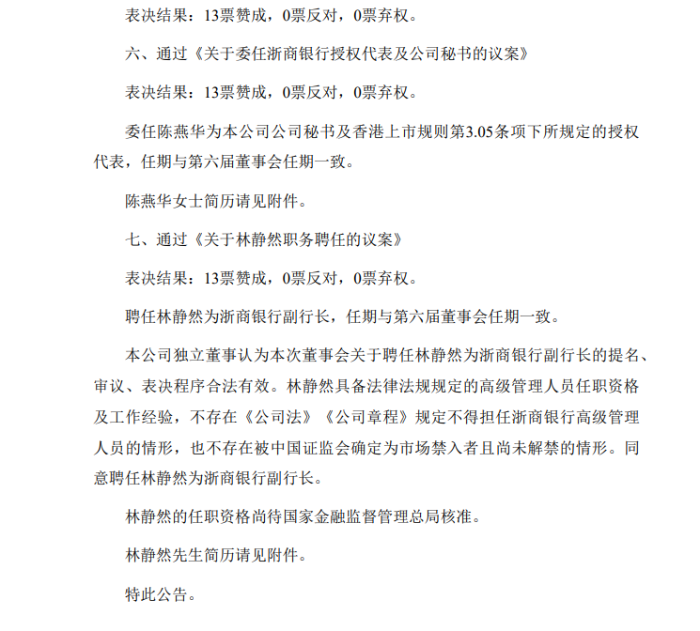 表决结果：13票赞成，0票反对，0票弃权。

六、通过《关于委任浙商银行授权代表及公司秘书的议案》

表决结果：13票赞成，0票反对，0票弃权。

委任陈燕华为本公司公司秘书及香港上市规则第3.05条项下所规定的授权代表，任期与第六届董事会任期一致。

陈燕华女士简历请见附件。

七、通过《关于林静然职务聘任的议案》

表决结果：13票赞成，0票反对，0票弃权。

聘任林静然为浙商银行副行长，任期与第六届董事会任期一致。

本公司独立董事认为本次董事会关于聘任林静然为浙商银行副行长的提名、审议、表决程序合法有效。林静然具备法律法规规定的高级管理人员任职资格及工作经验，不存在《公司法》《公司章程》规定不得担任浙商银行高级管理人员的情形，也不存在被中国证监会确定为市场禁入者且尚未解禁的情形。同意聘任林静然为浙商银行副行长。

林静然的任职资格尚待国家金融监督管理总局核准。

林静然先生简历请见附件。

特此公告。